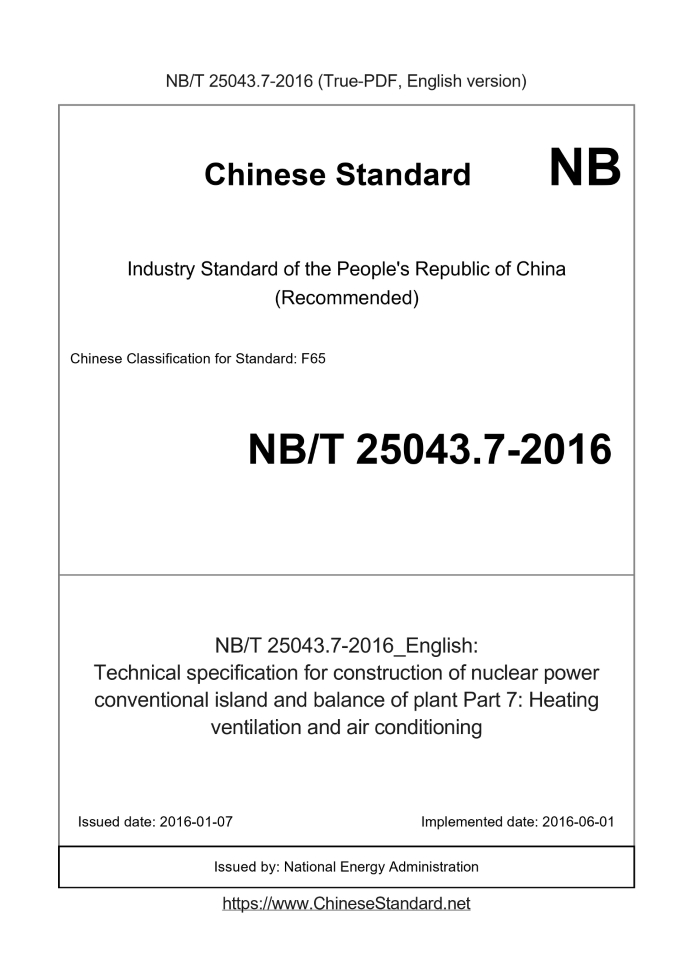 NB/T 25043.7-2016 (True-PDF, English version)

Chinese Standard NB

Industry Standard of the People's Republic of China (Recommended)

Chinese Classification for Standard: F65

NB/T 25043.7-2016

NB/T 25043.7-2016_English: Technical specification for construction of nuclear power conventional island and balance of plant Part 7: Heating ventilation and air conditioning

Issued date: 2016-01-07

Implemented date: 2016-06-01

Issued by: National Energy Administration

https://www.ChineseStandard.net